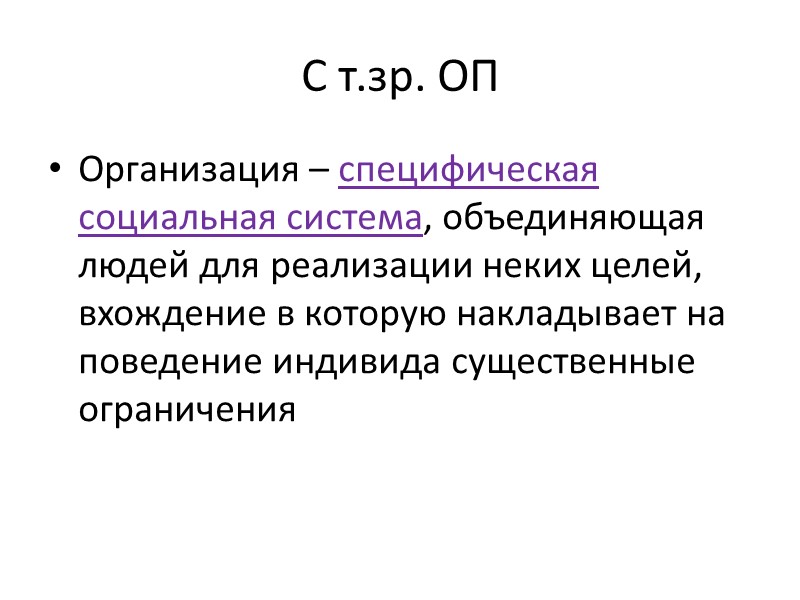 С т.зр. ОП

• Организация – специфическая социальная система, объединяющая людей для реализации неких целей, вхождение в которую накладывает на поведение индивида существенные ограничения